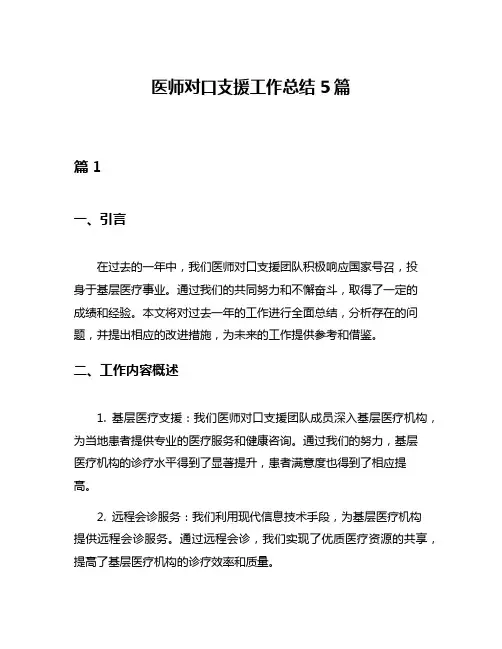 医师对口支援工作总结 5 篇

篇 1

一、引言

在过去的一年中，我们医师对口支援团队积极响应国家号召，投身于基层医疗事业。通过我们的共同努力和不懈奋斗，取得了一定的成绩和经验。本文将对过去一年的工作进行全面总结，分析存在的问题，并提出相应的改进措施，为未来的工作提供参考和借鉴。

二、工作内容概述

1. 基层医疗支援：我们医师对口支援团队成员深入基层医疗机构，为当地患者提供专业的医疗服务和健康咨询。通过我们的努力，基层医疗机构的诊疗水平得到了显著提升，患者满意度也得到了相应提高。

2. 远程会诊服务：我们利用现代信息技术手段，为基层医疗机构提供远程会诊服务。通过远程会诊，我们实现了优质医疗资源的共享，提高了基层医疗机构的诊疗效率和质量。